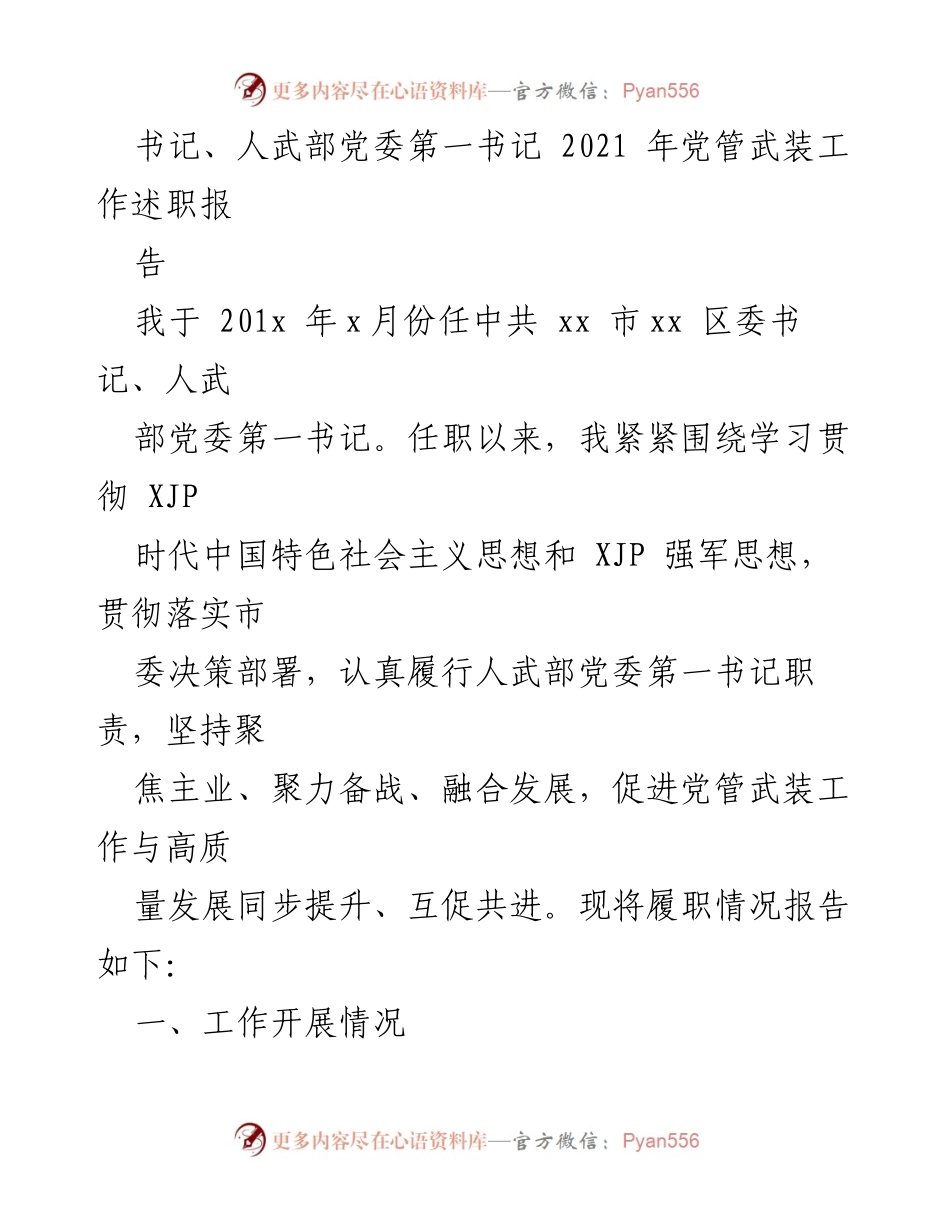 更多内容尽在心语资料库—官方微信：Pyan556

书记、人武部党委第一书记 2021 年党管武装工作述职报

告

我于 201x 年 x 月份任中共 xx 市 xx 区委书记、人武

部党委第一书记。任职以来，我紧紧围绕学习贯彻 XJP

时代中国特色社会主义思想和 XJP 强军思想，贯彻落实市

委决策部署，认真履行人武部党委第一书记职责，坚持聚

焦主业、聚力备战、融合发展，促进党管武装工作与高质

量发展同步提升、互促共进。现将履职情况报告如下:

一、工作开展情况

更多内容尽在心语资料库—官方微信：Pyan556